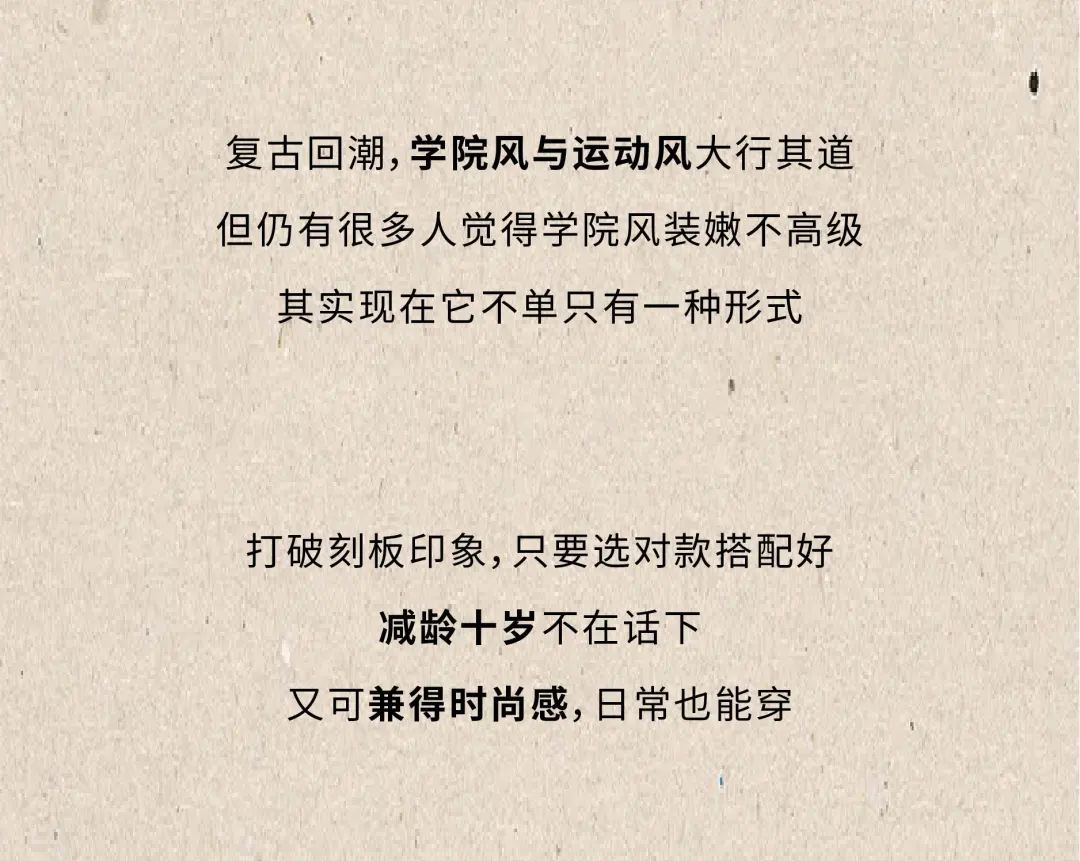 复古回潮，学院风与运动风大行其道
但仍有很多人觉得学院风装嫩不高级
其实现在它不单只有一种形式

打破刻板印象，只要选对款搭配好
减龄十岁不在话下
又可兼得时尚感，日常也能穿